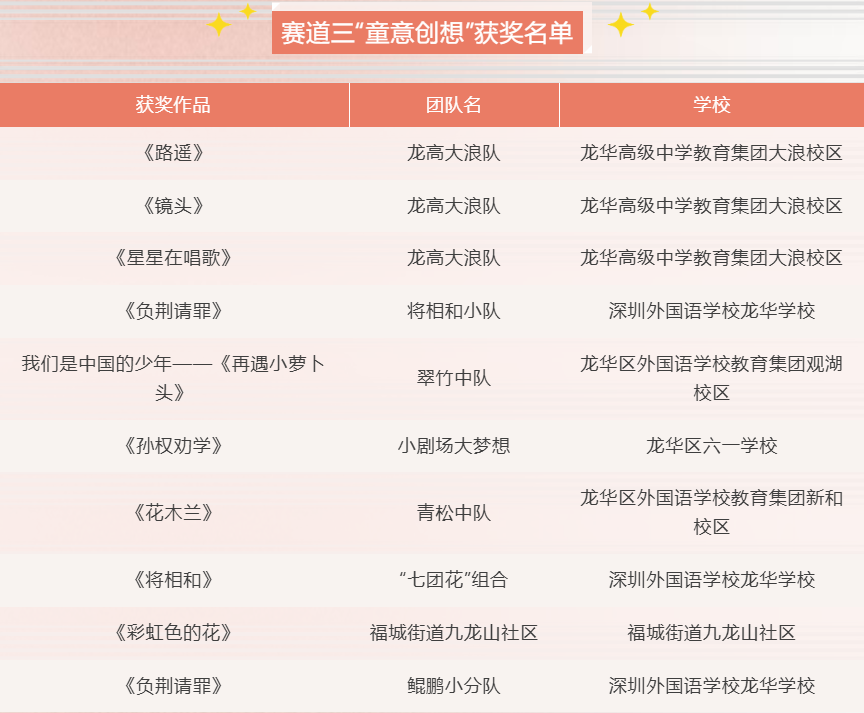 赛道三“童意创想”获奖名单

| 获奖作品 | 团队名 | 学校 |
|---|---|---|
| 《路遥》 | 龙高大浪队 | 龙华高级中学教育集团大浪校区 |
| 《镜头》 | 龙高大浪队 | 龙华高级中学教育集团大浪校区 |
| 《星星在唱歌》 | 龙高大浪队 | 龙华高级中学教育集团大浪校区 |
| 《负荆请罪》 | 将相和小队 | 深圳外国语学校龙华学校 |
| 我们是中国的少年——《再遇小萝卜头》 | 翠竹中队 | 龙华区外国语学校教育集团观湖校区 |
| 《孙权劝学》 | 小剧场大梦想 | 龙华区六一学校 |
| 《花木兰》 | 青松中队 | 龙华区外国语学校教育集团新和校区 |
| 《将相和》 | “七团花”组合 | 深圳外国语学校龙华学校 |
| 《彩虹色的花》 | 福城街道九龙山社区 | 福城街道九龙山社区 |
| 《负荆请罪》 | 鲲鹏小分队 | 深圳外国语学校龙华学校 |